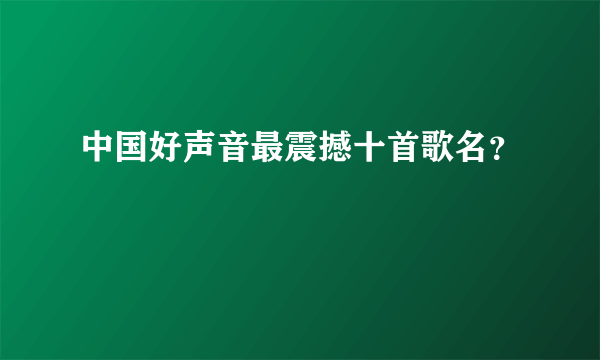 中国好声音最震撼十首歌名?